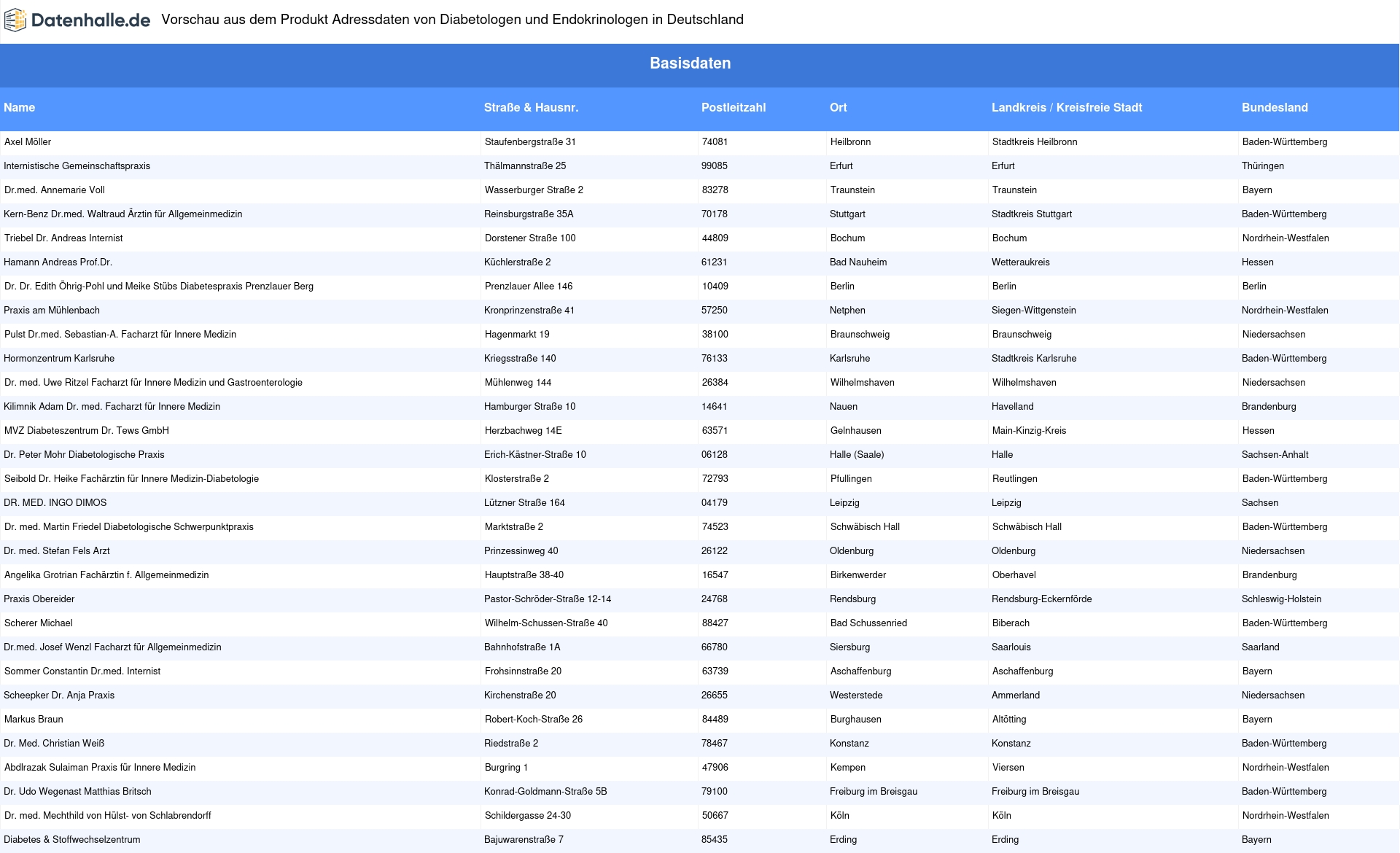 Datenhalle.de Vorschau aus dem Produkt Adressdaten von Diabetologen und Endokrinologen in Deutschland

Basisdaten

| Name | Straße & Hausnr. | Postleitzahl | Ort | Landkreis / Kreisfreie Stadt | Bundesland |
|---|---|---|---|---|---|
| Axel Möller | Staufenbergstraße 31 | 74081 | Heilbronn | Stadtkreis Heilbronn | Baden-Württemberg |
| Internistische Gemeinschaftspraxis | Thälmannstraße 25 | 99085 | Erfurt | Erfurt | Thüringen |
| Dr.med. Annemarie Voll | Wasserburger Straße 2 | 83278 | Traunstein | Traunstein | Bayern |
| Kern-Benz Dr.med. Waltraud Ärztin für Allgemeinmedizin | Reinsburgstraße 35A | 70178 | Stuttgart | Stadtkreis Stuttgart | Baden-Württemberg |
| Triebel Dr. Andreas Internist | Dorstener Straße 100 | 44809 | Bochum | Bochum | Nordrhein-Westfalen |
| Hamann Andreas Prof.Dr. | Küchlerstraße 2 | 61231 | Bad Nauheim | Wetteraukreis | Hessen |
| Dr. Dr. Edith Öhrig-Pohl und Meike Stübs Diabetespraxis Prenzlauer Berg | Prenzlauer Allee 146 | 10409 | Berlin | Berlin | Berlin |
| Praxis am Mühlenbach | Kronprinzenstraße 41 | 57250 | Netphen | Siegen-Wittgenstein | Nordrhein-Westfalen |
| Pulst Dr.med. Sebastian-A. Facharzt für Innere Medizin | Hagenmarkt 19 | 38100 | Braunschweig | Braunschweig | Niedersachsen |
| Hormonzentrum Karlsruhe | Kriegsstraße 140 | 76133 | Karlsruhe | Stadtkreis Karlsruhe | Baden-Württemberg |
| Dr. med. Uwe Ritzel Facharzt für Innere Medizin und Gastroenterologie | Mühlenweg 144 | 26384 | Wilhelmshaven | Wilhelmshaven | Niedersachsen |
| Kilimnik Adam Dr. med. Facharzt für Innere Medizin | Hamburger Straße 10 | 14641 | Nauen | Havelland | Brandenburg |
| MVZ Diabeteszentrum Dr. Tews GmbH | Herzbachweg 14E | 63571 | Gelnhausen | Main-Kinzig-Kreis | Hessen |
| Dr. Peter Mohr Diabetologische Praxis | Erich-Kästner-Straße 10 | 06128 | Halle (Saale) | Halle | Sachsen-Anhalt |
| Seibold Dr. Heike Fachärztin für Innere Medizin-Diabetologie | Klosterstraße 2 | 72793 | Pfullingen | Reutlingen | Baden-Württemberg |
| DR. MED. INGO DIMOS | Lützner Straße 164 | 04179 | Leipzig | Leipzig | Sachsen |
| Dr. med. Martin Friedel Diabetologische Schwerpunktpraxis | Marktstraße 2 | 74523 | Schwäbisch Hall | Schwäbisch Hall | Baden-Württemberg |
| Dr. med. Stefan Fels Arzt | Prinzessinweg 40 | 26122 | Oldenburg | Oldenburg | Niedersachsen |
| Angelika Grotrian Fachärztin f. Allgemeinmedizin | Hauptstraße 38-40 | 16547 | Birkenwerder | Oberhavel | Brandenburg |
| Praxis Obereider | Pastor-Schröder-Straße 12-14 | 24768 | Rendsburg | Rendsburg-Eckernförde | Schleswig-Holstein |
| Scherer Michael | Wilhelm-Schussen-Straße 40 | 88427 | Bad Schussenried | Biberach | Baden-Württemberg |
| Dr.med. Josef Wenzl Facharzt für Allgemeinmedizin | Bahnhofstraße 1A | 66780 | Siersburg | Saarlouis | Saarland |
| Sommer Constantin Dr.med. Internist | Frohsinnstraße 20 | 63739 | Aschaffenburg | Aschaffenburg | Bayern |
| Scheepker Dr. Anja Praxis | Kirchenstraße 20 | 26655 | Westerstede | Ammerland | Niedersachsen |
| Markus Braun | Robert-Koch-Straße 26 | 84489 | Burghausen | Altötting | Bayern |
| Dr. Med. Christian Weiß | Riedstraße 2 | 78467 | Konstanz | Konstanz | Baden-Württemberg |
| Abdlrazak Sulaiman Praxis für Innere Medizin | Burgring 1 | 47906 | Kempen | Viersen | Nordrhein-Westfalen |
| Dr. Udo Wegenast Matthias Britsch | Konrad-Goldmann-Straße 5B | 79100 | Freiburg im Breisgau | Freiburg im Breisgau | Baden-Württemberg |
| Dr. med. Mechthild von Hülst- von Schlabrendorff | Schildergasse 24-30 | 50667 | Köln | Köln | Nordrhein-Westfalen |
| Diabetes & Stoffwechselzentrum | Bajuwarenstraße 7 | 85435 | Erding | Erding | Bayern |